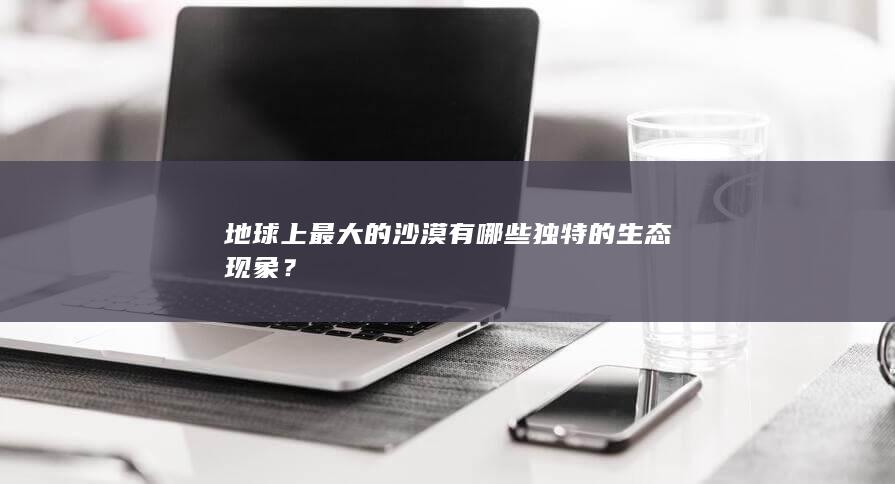 地球上最大的沙漠有哪些独特的生态现象？